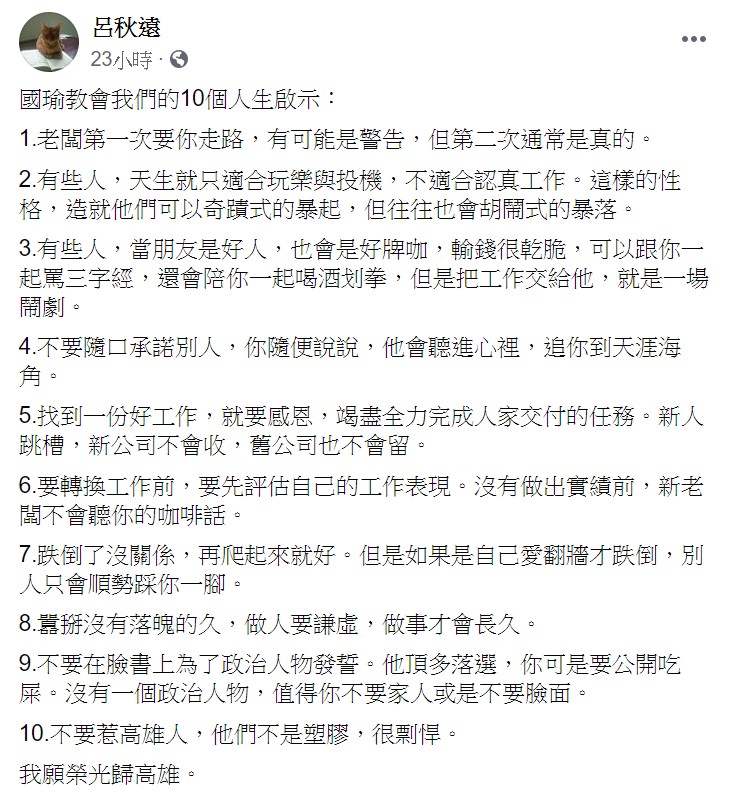 呂秋遠
23小時 ·

國瑜教會我們的10個人生啟示：

1.老闆第一次要你走路，有可能是警告，但第二次通常是真的。

2.有些人，天生就只適合玩樂與投機，不適合認真工作。這樣的性格，造就他們可以奇蹟式的暴起，但往往也會胡鬧式的暴落。

3.有些人，當朋友是好人，也會是好牌咖，輸錢很乾脆，可以跟你一起罵三字經，還會陪你一起喝酒划拳，但是把工作交給他，就是一場鬧劇。

4.不要隨口承諾別人，你隨便說說，他會聽進心裡，追你到天涯海角。

5.找到一份好工作，就要感恩，竭盡全力完成人家交付的任務。新人跳槽，新公司不會收，舊公司也不會留。

6.要轉換工作前，要先評估自己的工作表現。沒有做出實績前，新老闆不會聽你的咖啡話。

7.跌倒了沒關係，再爬起來就好。但是如果是自己愛翻牆才跌倒，別人只會順勢踩你一腳。

8.囂掰沒有落魄的久，做人要謙虛，做事才會長久。

9.不要在臉書上為了政治人物發誓。他頂多落選，你可是要公開吃屎。沒有一個政治人物，值得你不要家人或是不要臉面。

10.不要惹高雄人，他們不是塑膠，很剽悍。

我願榮光歸高雄。